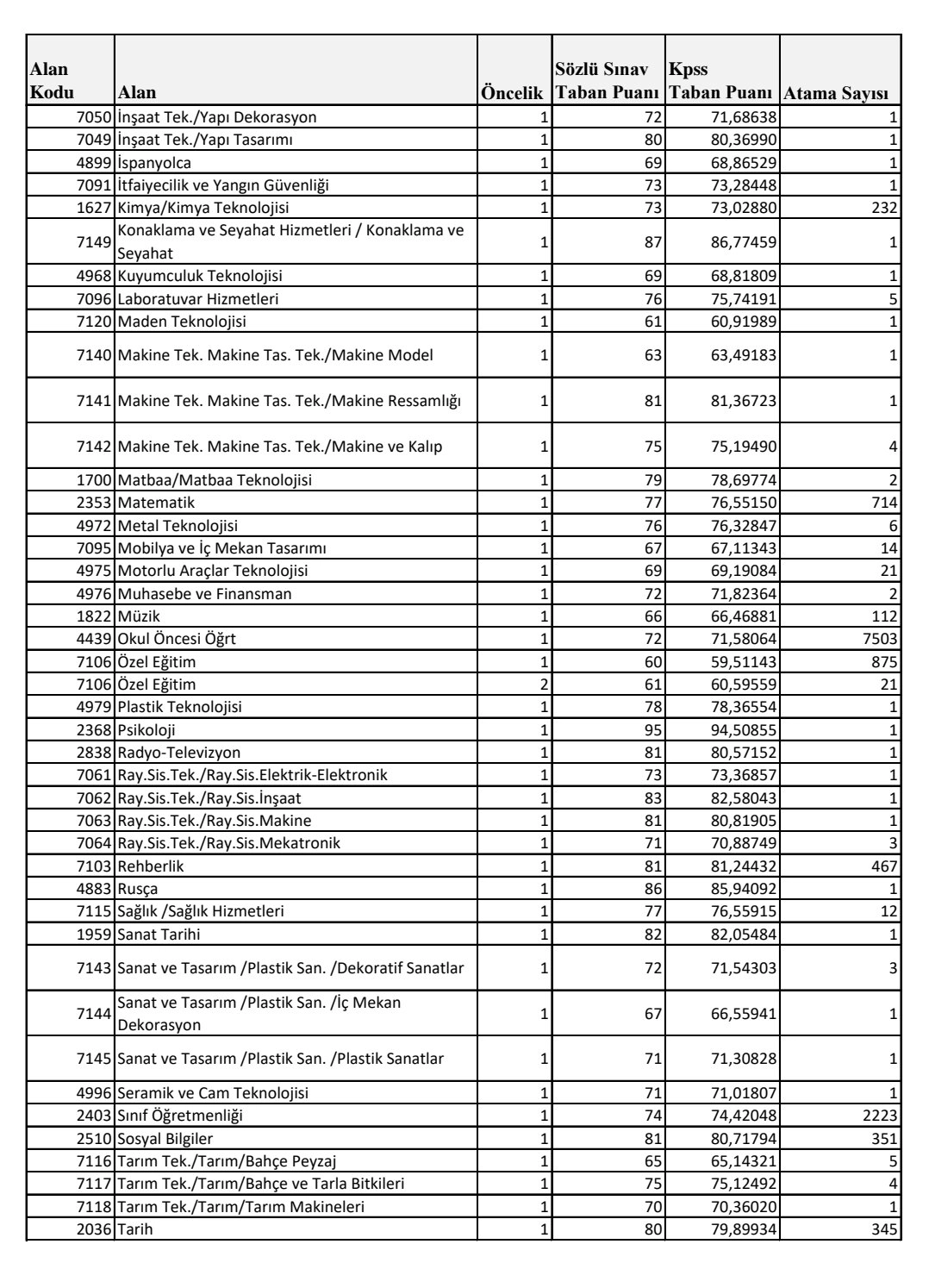 | Alan Kodu | Alan | Öncelik | Sözlü Sınav Taban Puanı | Kpss Taban Puanı | Atama Sayısı |
|---|---|---|---|---|---|
| 7050 | İnşaat Tek./Yapı Dekorasyon | 1 | 72 | 71,68638 | 1 |
| 7049 | İnşaat Tek./Yapı Tasarımı | 1 | 80 | 80,36990 | 1 |
| 4899 | İspanyolca | 1 | 69 | 68,86529 | 1 |
| 7091 | İtfaiyecilik ve Yangın Güvenliği | 1 | 73 | 73,28448 | 1 |
| 1627 | Kimya/Kimya Teknolojisi | 1 | 73 | 73,02880 | 232 |
| 7149 | Konaklama ve Seyahat Hizmetleri / Konaklama ve Seyahat | 1 | 87 | 86,77459 | 1 |
| 4968 | Kuyumculuk Teknolojisi | 1 | 69 | 68,81809 | 1 |
| 7096 | Laboratuvar Hizmetleri | 1 | 76 | 75,74191 | 5 |
| 7120 | Maden Teknolojisi | 1 | 61 | 60,91989 | 1 |
| 7140 | Makine Tek. Makine Tas. Tek./Makine Model | 1 | 63 | 63,49183 | 1 |
| 7141 | Makine Tek. Makine Tas. Tek./Makine Ressamlığı | 1 | 81 | 81,36723 | 1 |
| 7142 | Makine Tek. Makine Tas. Tek./Makine ve Kalıp | 1 | 75 | 75,19490 | 4 |
| 1700 | Matbaa/Matbaa Teknolojisi | 1 | 79 | 78,69774 | 2 |
| 2353 | Matematik | 1 | 77 | 76,55150 | 714 |
| 4972 | Metal Teknolojisi | 1 | 76 | 76,32847 | 6 |
| 7095 | Mobilya ve İç Mekan Tasarımı | 1 | 67 | 67,11343 | 14 |
| 4975 | Motorlu Araçlar Teknolojisi | 1 | 69 | 69,19084 | 21 |
| 4976 | Muhasebe ve Finansman | 1 | 72 | 71,82364 | 2 |
| 1822 | Müzik | 1 | 66 | 66,46881 | 112 |
| 4439 | Okul Öncesi Öğrt | 1 | 72 | 71,58064 | 7503 |
| 7106 | Özel Eğitim | 1 | 60 | 59,51143 | 875 |
| 7106 | Özel Eğitim | 2 | 61 | 60,59559 | 21 |
| 4979 | Plastik Teknolojisi | 1 | 78 | 78,36554 | 1 |
| 2368 | Psikoloji | 1 | 95 | 94,50855 | 1 |
| 2838 | Radyo-Televizyon | 1 | 81 | 80,57152 | 1 |
| 7061 | Ray.Sis.Tek./Ray.Sis.Elektrik-Elektronik | 1 | 73 | 73,36857 | 1 |
| 7062 | Ray.Sis.Tek./Ray.Sis.İnşaat | 1 | 83 | 82,58043 | 1 |
| 7063 | Ray.Sis.Tek./Ray.Sis.Makine | 1 | 81 | 80,81905 | 1 |
| 7064 | Ray.Sis.Tek./Ray.Sis.Mekatronik | 1 | 71 | 70,88749 | 3 |
| 7103 | Rehberlik | 1 | 81 | 81,24432 | 467 |
| 4883 | Rusça | 1 | 86 | 85,94092 | 1 |
| 7115 | Sağlık /Sağlık Hizmetleri | 1 | 77 | 76,55915 | 12 |
| 1959 | Sanat Tarihi | 1 | 82 | 82,05484 | 1 |
| 7143 | Sanat ve Tasarım /Plastik San. /Dekoratif Sanatlar | 1 | 72 | 71,54303 | 3 |
| 7144 | Sanat ve Tasarım /Plastik San. /İç Mekan Dekorasyon | 1 | 67 | 66,55941 | 1 |
| 7145 | Sanat ve Tasarım /Plastik San. /Plastik Sanatlar | 1 | 71 | 71,30828 | 1 |
| 4996 | Seramik ve Cam Teknolojisi | 1 | 71 | 71,01807 | 1 |
| 2403 | Sınıf Öğretmenliği | 1 | 74 | 74,42048 | 2223 |
| 2510 | Sosyal Bilgiler | 1 | 81 | 80,71794 | 351 |
| 7116 | Tarım Tek./Tarım/Bahçe Peyzaj | 1 | 65 | 65,14321 | 5 |
| 7117 | Tarım Tek./Tarım/Bahçe ve Tarla Bitkileri | 1 | 75 | 75,12492 | 4 |
| 7118 | Tarım Tek./Tarım/Tarım Makineleri | 1 | 70 | 70,36020 | 1 |
| 2036 | Tarih | 1 | 80 | 79,89934 | 345 |